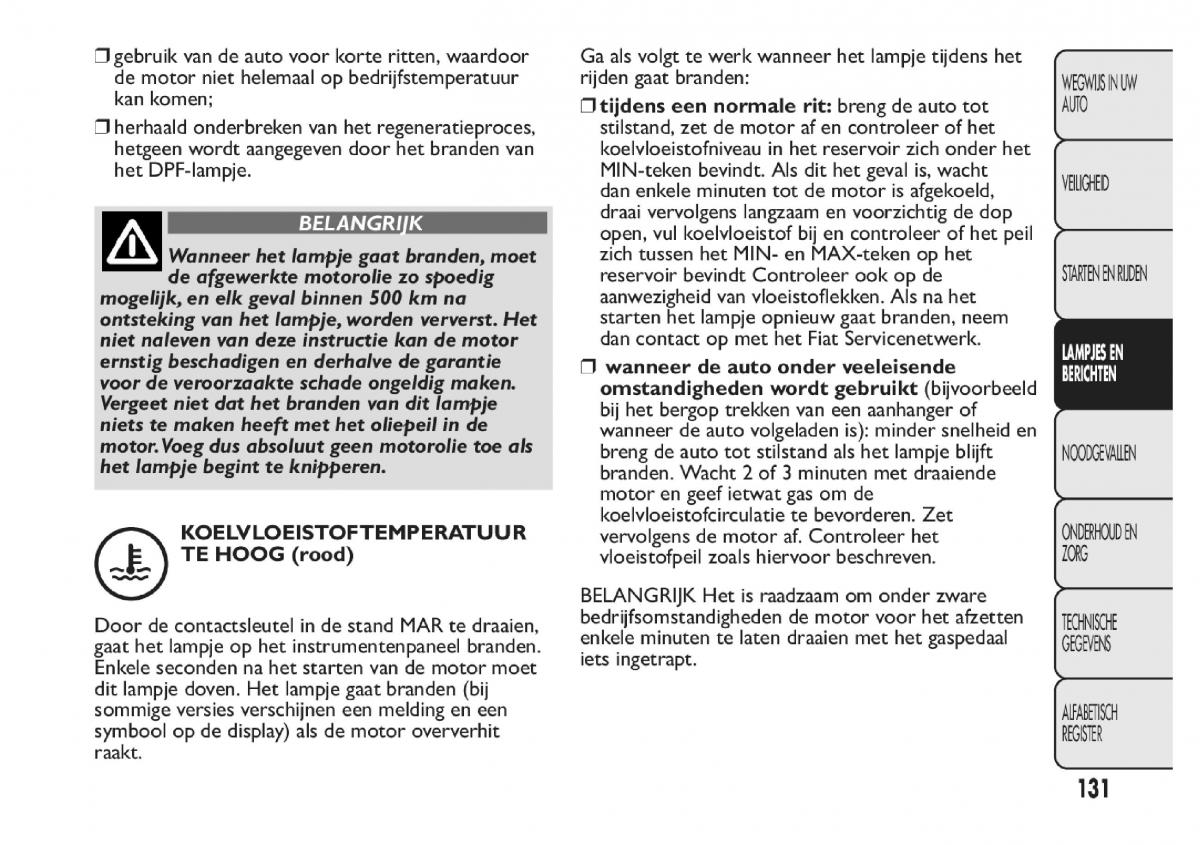 ❒ gebruik van de auto voor korte ritten, waardoor de motor niet helemaal op bedrijfstemperatuur kan komen;

❒ herhaald onderbreken van het regeneratieproces, hetgeen wordt aangegeven door het branden van het DPF-lampje.

BELANGRIJK

Wanneer het lampje gaat branden, moet de afgewerkte motorolie zo spoedig mogelijk, en elk geval binnen 500 km na ontsteking van het lampje, worden ververst. Het niet naleven van deze instructie kan de motor ernstig beschadigen en derhalve de garantie voor de veroorzaakte schade ongeldig maken. Vergeet niet dat het branden van dit lampje niets te maken heeft met het oliepeil in de motor. Voeg dus absoluut geen motorolie toe als het lampje begint te knipperen.

KOELVLOEISTOFTEMPERATUUR TE HOOG (rood)

Door de contactsleutel in de stand MAR te draaien, gaat het lampje op het instrumentenpaneel branden. Enkele seconden na het starten van de motor moet dit lampje doven. Het lampje gaat branden (bij sommige versies verschijnen een melding en een symbool op de display) als de motor oververhit raakt.

Ga als volgt te werk wanneer het lampje tijdens het rijden gaat branden:

❒ tijdens een normale rit: breng de auto tot stilstand, zet de motor af en controleer of het koelvloeistofniveau in het reservoir zich onder het MIN-teken bevindt. Als dit het geval is, wacht dan enkele minuten tot de motor is afgekoeld, draai vervolgens langzaam en voorzichtig de dop open, vul koelvloeistof bij en controleer of het peil zich tussen het MIN- en MAX-teken op het reservoir bevindt Controleer ook op de aanwezigheid van vloeistoflekken. Als na het starten het lampje opnieuw gaat branden, neem dan contact op met het Fiat Servicenetwerk.

❒ wanneer de auto onder veeleisende omstandigheden wordt gebruikt (bijvoorbeeld bij het bergop trekken van een aanhanger of wanneer de auto volgeladen is): minder snelheid en breng de auto tot stilstand als het lampje blijft branden. Wacht 2 of 3 minuten met draaiende motor en geef ietwat gas om de koelvloeistofcirculatie te bevorderen. Zet vervolgens de motor af. Controleer het vloeistofpeil zoals hiervoor beschreven.

BELANGRIJK Het is raadzaam om onder zware bedrijfsomstandigheden de motor voor het afzetten enkele minuten te laten draaien met het gaspedaal iets ingetrapt.

WEGWIJS IN UW AUTO
VEILIGHEID
STARTEN EN RIJDEN
LAMPJES EN BERICHTEN
NOODGEVALLEN
ONDERHOUD EN ZORG
TECHNISCHE GEGEVENS
ALFABETISCH REGISTER

131